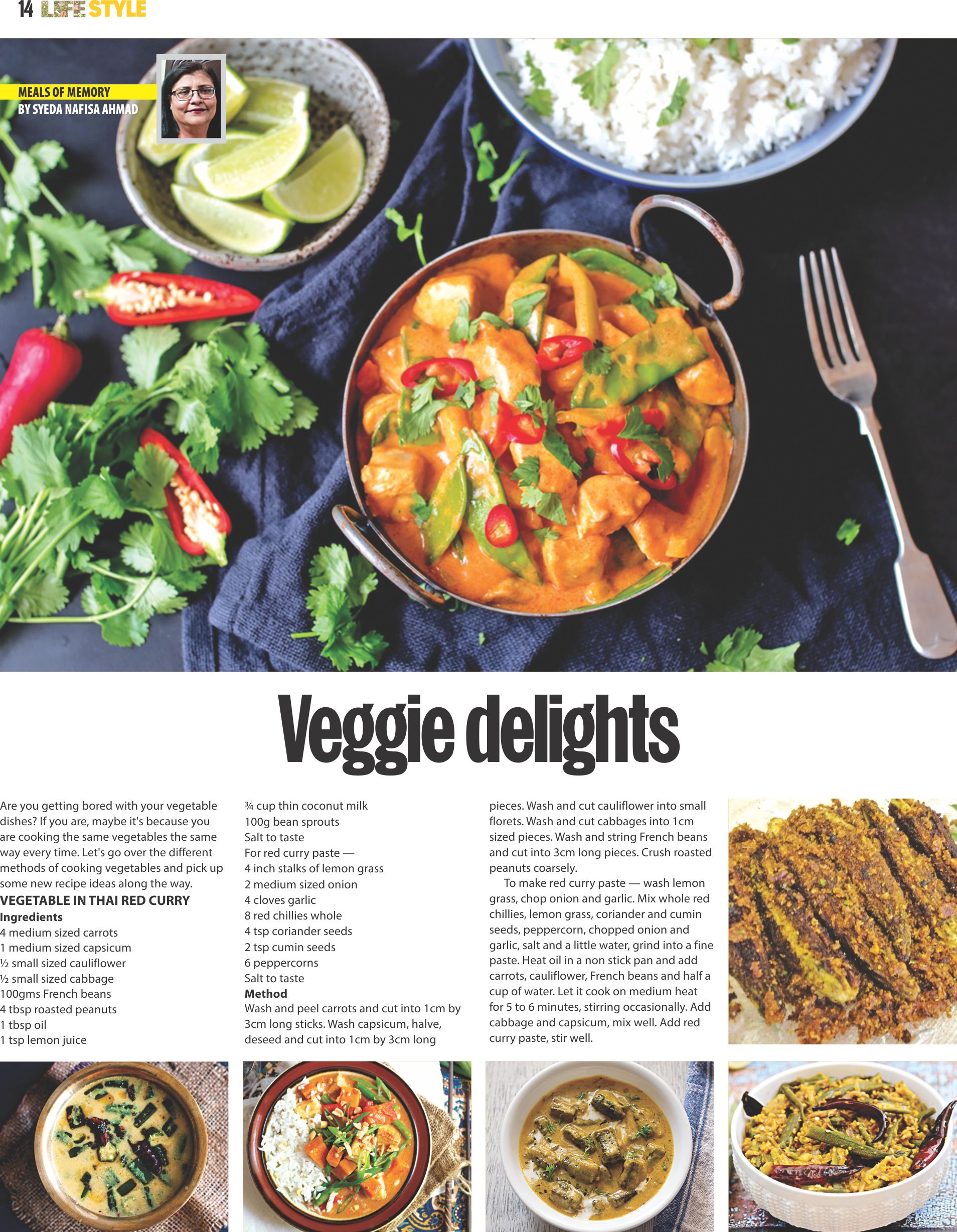 14 LIFE STYLE

MEALS OF MEMORY
BY SYEDA NAFISA AHMAD

Veggie delights

Are you getting bored with your vegetable dishes? If you are, maybe it's because you are cooking the same vegetables the same way every time. Let's go over the different methods of cooking vegetables and pick up some new recipe ideas along the way.

VEGETABLE IN THAI RED CURRY

Ingredients
4 medium sized carrots
1 medium sized capsicum
½ small sized cauliflower
½ small sized cabbage
100gms French beans
4 tbsp roasted peanuts
1 tbsp oil
1 tsp lemon juice
¾ cup thin coconut milk
100g bean sprouts
Salt to taste
For red curry paste —
4 inch stalks of lemon grass
2 medium sized onion
4 cloves garlic
8 red chillies whole
4 tsp coriander seeds
2 tsp cumin seeds
6 peppercorns
Salt to taste

Method
Wash and peel carrots and cut into 1cm by 3cm long sticks. Wash capsicum, halve, deseed and cut into 1cm by 3cm long pieces. Wash and cut cauliflower into small florets. Wash and cut cabbages into 1cm sized pieces. Wash and string French beans and cut into 3cm long pieces. Crush roasted peanuts coarsely.

To make red curry paste — wash lemon grass, chop onion and garlic. Mix whole red chillies, lemon grass, coriander and cumin seeds, peppercorn, chopped onion and garlic, salt and a little water, grind into a fine paste. Heat oil in a non stick pan and add carrots, cauliflower, French beans and half a cup of water. Let it cook on medium heat for 5 to 6 minutes, stirring occasionally. Add cabbage and capsicum, mix well. Add red curry paste, stir well.